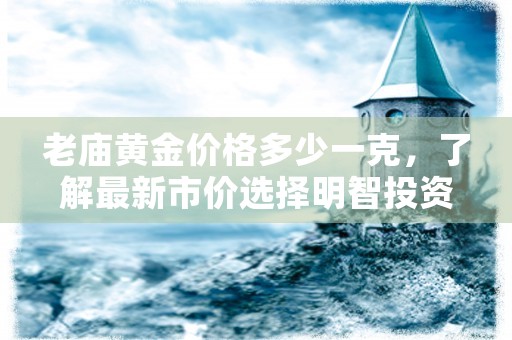 老庙黄金价格多少一克，了解最新市价选择明智投资